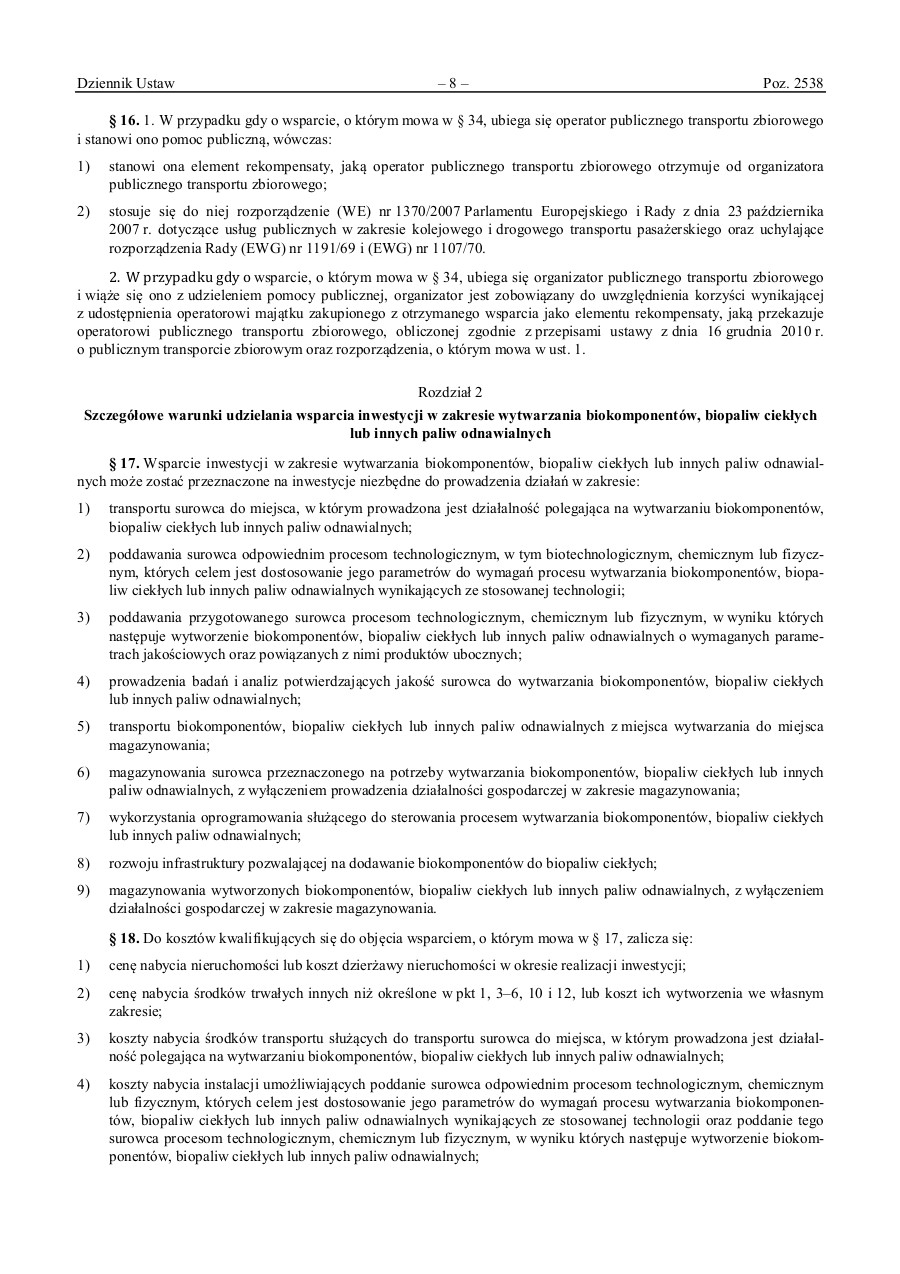 Dziennik Ustaw – 8 – Poz. 2538

§ 16. 1. W przypadku gdy o wsparcie, o którym mowa w § 34, ubiega się operator publicznego transportu zbiorowego i stanowi ono pomoc publiczną, wówczas:

1) stanowi ona element rekompensaty, jaką operator publicznego transportu zbiorowego otrzymuje od organizatora publicznego transportu zbiorowego;

2) stosuje się do niej rozporządzenie (WE) nr 1370/2007 Parlamentu Europejskiego i Rady z dnia 23 października 2007 r. dotyczące usług publicznych w zakresie kolejowego i drogowego transportu pasażerskiego oraz uchylające rozporządzenia Rady (EWG) nr 1191/69 i (EWG) nr 1107/70.

2. W przypadku gdy o wsparcie, o którym mowa w § 34, ubiega się organizator publicznego transportu zbiorowego i wiąże się ono z udzieleniem pomocy publicznej, organizator jest zobowiązany do uwzględnienia korzyści wynikającej z udostępnienia operatorowi majątku zakupionego z otrzymanego wsparcia jako elementu rekompensaty, jaką przekazuje operatorowi publicznego transportu zbiorowego, obliczonej zgodnie z przepisami ustawy z dnia 16 grudnia 2010 r. o publicznym transporcie zbiorowym oraz rozporządzenia, o którym mowa w ust. 1.

Rozdział 2

Szczegółowe warunki udzielania wsparcia inwestycji w zakresie wytwarzania biokomponentów, biopaliw ciekłych lub innych paliw odnawialnych

§ 17. Wsparcie inwestycji w zakresie wytwarzania biokomponentów, biopaliw ciekłych lub innych paliw odnawialnych może zostać przeznaczone na inwestycje niezbędne do prowadzenia działań w zakresie:

1) transportu surowca do miejsca, w którym prowadzona jest działalność polegająca na wytwarzaniu biokomponentów, biopaliw ciekłych lub innych paliw odnawialnych;

2) poddawania surowca odpowiednim procesom technologicznym, w tym biotechnologicznym, chemicznym lub fizycznym, których celem jest dostosowanie jego parametrów do wymagań procesu wytwarzania biokomponentów, biopaliw ciekłych lub innych paliw odnawialnych wynikających ze stosowanej technologii;

3) poddawania przygotowanego surowca procesom technologicznym, chemicznym lub fizycznym, w wyniku których następuje wytworzenie biokomponentów, biopaliw ciekłych lub innych paliw odnawialnych o wymaganych parametrach jakościowych oraz powiązanych z nimi produktów ubocznych;

4) prowadzenia badań i analiz potwierdzających jakość surowca do wytwarzania biokomponentów, biopaliw ciekłych lub innych paliw odnawialnych;

5) transportu biokomponentów, biopaliw ciekłych lub innych paliw odnawialnych z miejsca wytwarzania do miejsca magazynowania;

6) magazynowania surowca przeznaczonego na potrzeby wytwarzania biokomponentów, biopaliw ciekłych lub innych paliw odnawialnych, z wyłączeniem prowadzenia działalności gospodarczej w zakresie magazynowania;

7) wykorzystania oprogramowania służącego do sterowania procesem wytwarzania biokomponentów, biopaliw ciekłych lub innych paliw odnawialnych;

8) rozwoju infrastruktury pozwalającej na dodawanie biokomponentów do biopaliw ciekłych;

9) magazynowania wytworzonych biokomponentów, biopaliw ciekłych lub innych paliw odnawialnych, z wyłączeniem działalności gospodarczej w zakresie magazynowania.

§ 18. Do kosztów kwalifikujących się do objęcia wsparciem, o którym mowa w § 17, zalicza się:

1) cenę nabycia nieruchomości lub koszt dzierżawy nieruchomości w okresie realizacji inwestycji;

2) cenę nabycia środków trwałych innych niż określone w pkt 1, 3–6, 10 i 12, lub koszt ich wytworzenia we własnym zakresie;

3) koszty nabycia środków transportu służących do transportu surowca do miejsca, w którym prowadzona jest działalność polegająca na wytwarzaniu biokomponentów, biopaliw ciekłych lub innych paliw odnawialnych;

4) koszty nabycia instalacji umożliwiających poddanie surowca odpowiednim procesom technologicznym, chemicznym lub fizycznym, których celem jest dostosowanie jego parametrów do wymagań procesu wytwarzania biokomponentów, biopaliw ciekłych lub innych paliw odnawialnych wynikających ze stosowanej technologii oraz poddanie tego surowca procesom technologicznym, chemicznym lub fizycznym, w wyniku których następuje wytworzenie biokomponentów, biopaliw ciekłych lub innych paliw odnawialnych;